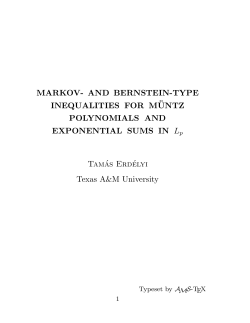 MARKOV- AND BERNSTEIN-TYPE INEQUALITIES FOR MÜNTZ POLYNOMIALS AND EXPONENTIAL SUMS IN $L_p$

Tamás Erdélyi

Texas A&M University

Typeset by $\mathcal{A}_{\mathcal{M}}\mathcal{S}$-TEX

1